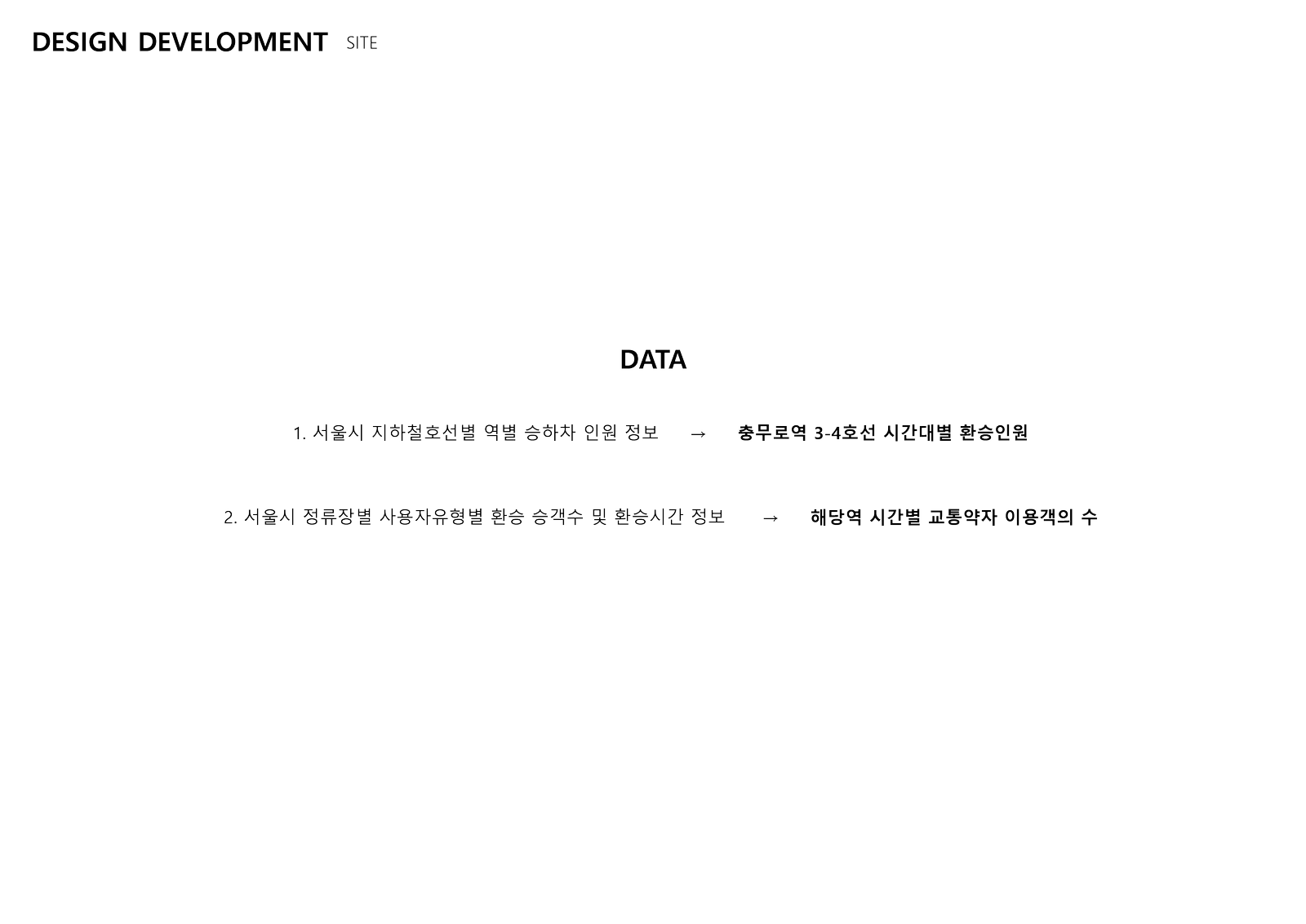 DESIGN DEVELOPMENT SITE

DATA

1. 서울시 지하철호선별 역별 승하차 인원 정보 → 충무로역 3-4호선 시간대별 환승인원

2. 서울시 정류장별 사용자유형별 환승 승객수 및 환승시간 정보 → 해당역 시간별 교통약자 이용객의 수